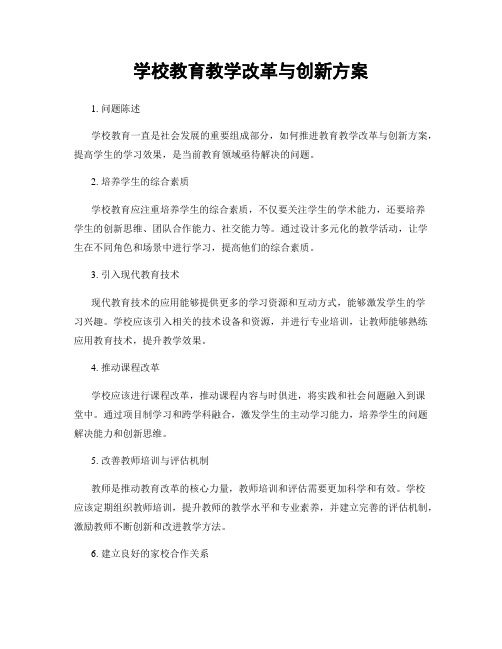 学校教育教学改革与创新方案

1. 问题陈述

学校教育一直是社会发展的重要组成部分，如何推进教育教学改革与创新方案，提高学生的学习效果，是当前教育领域亟待解决的问题。

2. 培养学生的综合素质

学校教育应注重培养学生的综合素质，不仅要关注学生的学术能力，还要培养学生的创新思维、团队合作能力、社交能力等。通过设计多元化的教学活动，让学生在不同角色和场景中进行学习，提高他们的综合素质。

3. 引入现代教育技术

现代教育技术的应用能够提供更多的学习资源和互动方式，能够激发学生的学习兴趣。学校应该引入相关的技术设备和资源，并进行专业培训，让教师能够熟练应用教育技术，提升教学效果。

4. 推动课程改革

学校应该进行课程改革，推动课程内容与时俱进，将实践和社会问题融入到课堂中。通过项目制学习和跨学科融合，激发学生的主动学习能力，培养学生的问题解决能力和创新思维。

5. 改善教师培训与评估机制

教师是推动教育改革的核心力量，教师培训和评估需要更加科学和有效。学校应该定期组织教师培训，提升教师的教学水平和专业素养，并建立完善的评估机制，激励教师不断创新和改进教学方法。

6. 建立良好的家校合作关系